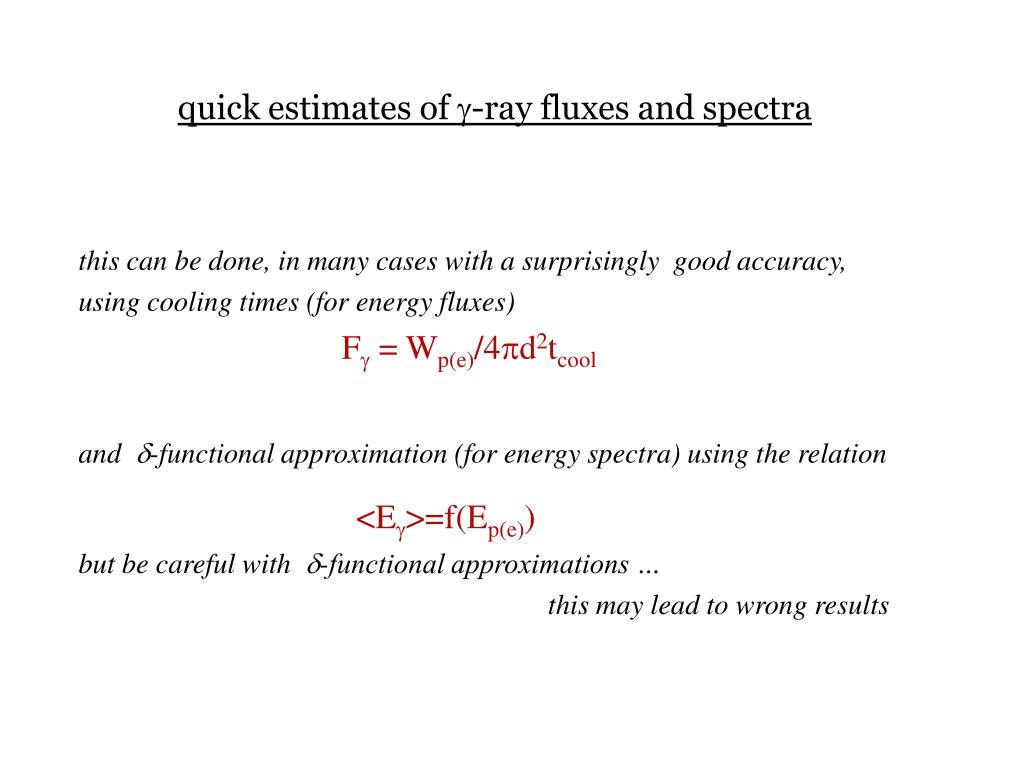 quick estimates of $\gamma$-ray fluxes and spectra

this can be done, in many cases with a surprisingly good accuracy, using cooling times (for energy fluxes)

$F_\gamma = W_{p(e)}/4\pi d^2 t_{cool}$

and $\delta$-functional approximation (for energy spectra) using the relation

$<E_\gamma>=f(E_{p(e)})$

but be careful with $\delta$-functional approximations …

this may lead to wrong results